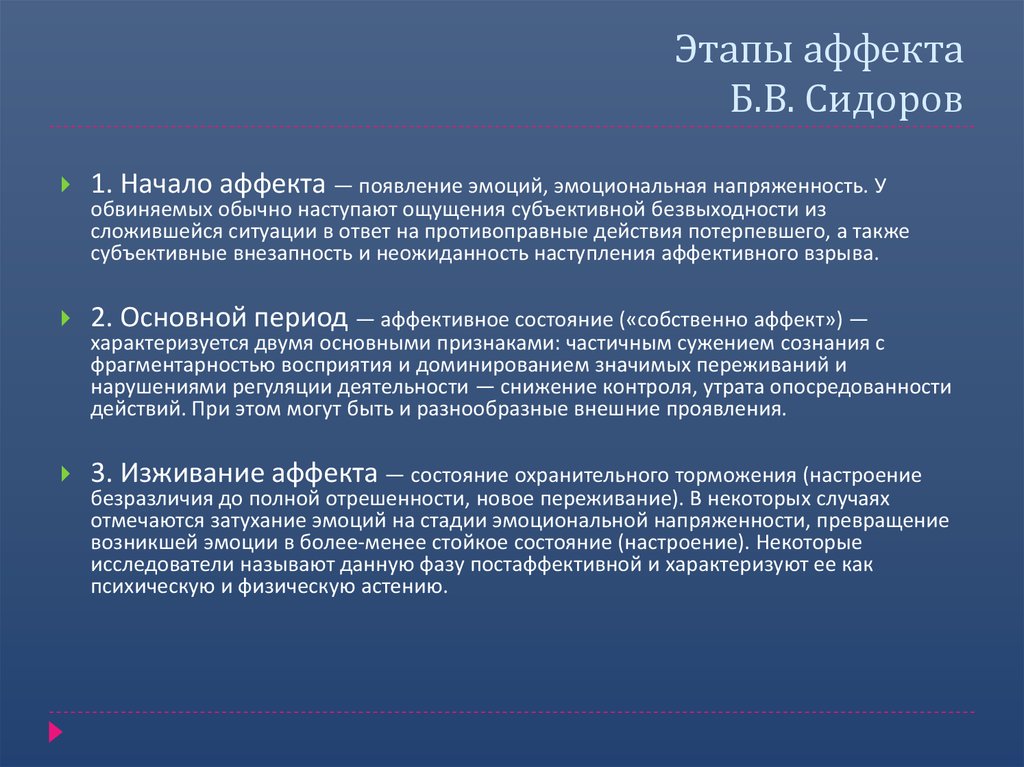 Этапы аффекта
Б.В. Сидоров

1. Начало аффекта — появление эмоций, эмоциональная напряженность. У обвиняемых обычно наступают ощущения субъективной безвыходности из сложившейся ситуации в ответ на противоправные действия потерпевшего, а также субъективные внезапность и неожиданность наступления аффективного взрыва.

2. Основной период — аффективное состояние («собственно аффект») — характеризуется двумя основными признаками: частичным сужением сознания с фрагментарностью восприятия и доминированием значимых переживаний и нарушениями регуляции деятельности — снижение контроля, утрата опосредованности действий. При этом могут быть и разнообразные внешние проявления.

3. Изживание аффекта — состояние охранительного торможения (настроение безразличия до полной отрешенности, новое переживание). В некоторых случаях отмечаются затухание эмоций на стадии эмоциональной напряженности, превращение возникшей эмоции в более-менее стойкое состояние (настроение). Некоторые исследователи называют данную фазу постаффективной и характеризуют ее как психическую и физическую астению.